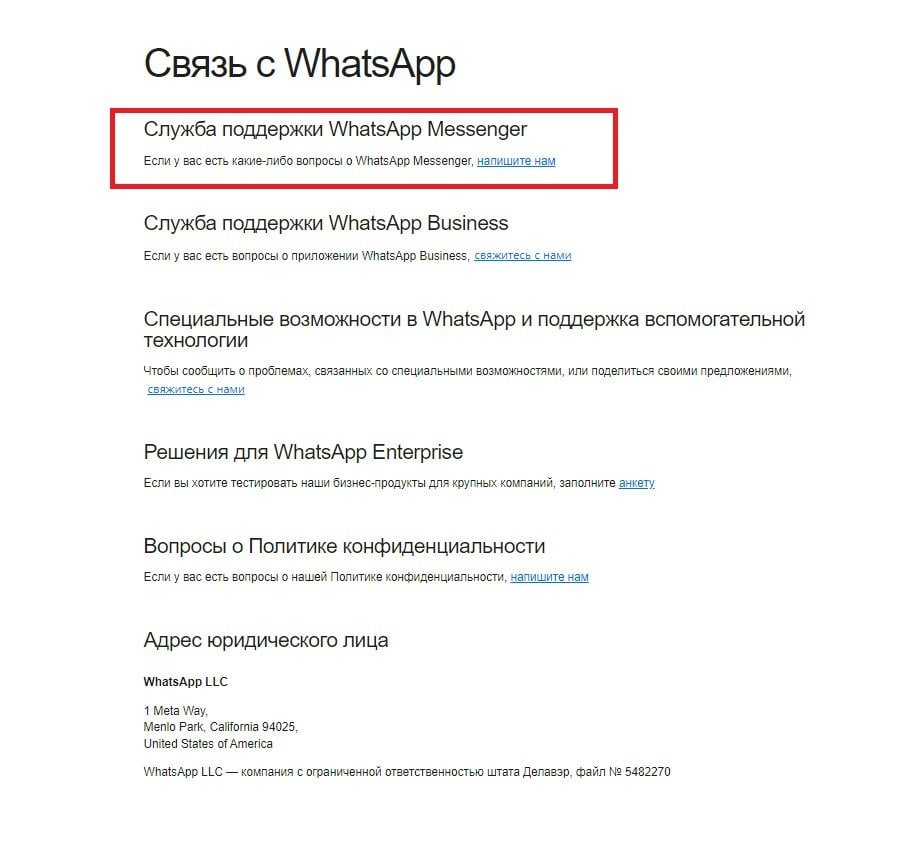 Связь с WhatsApp

Служба поддержки WhatsApp Messenger

Если у вас есть какие-либо вопросы о WhatsApp Messenger, напишите нам

Служба поддержки WhatsApp Business

Если у вас есть вопросы о приложении WhatsApp Business, свяжитесь с нами

Специальные возможности в WhatsApp и поддержка вспомогательной технологии

Чтобы сообщить о проблемах, связанных со специальными возможностями, или поделиться своими предложениями, свяжитесь с нами

Решения для WhatsApp Enterprise

Если вы хотите тестировать наши бизнес-продукты для крупных компаний, заполните анкету

Вопросы о Политике конфиденциальности

Если у вас есть вопросы о нашей Политике конфиденциальности, напишите нам

Адрес юридического лица

WhatsApp LLC

1 Meta Way,
Menlo Park, California 94025,
United States of America

WhatsApp LLC — компания с ограниченной ответственностью штата Делавэр, файл № 5482270